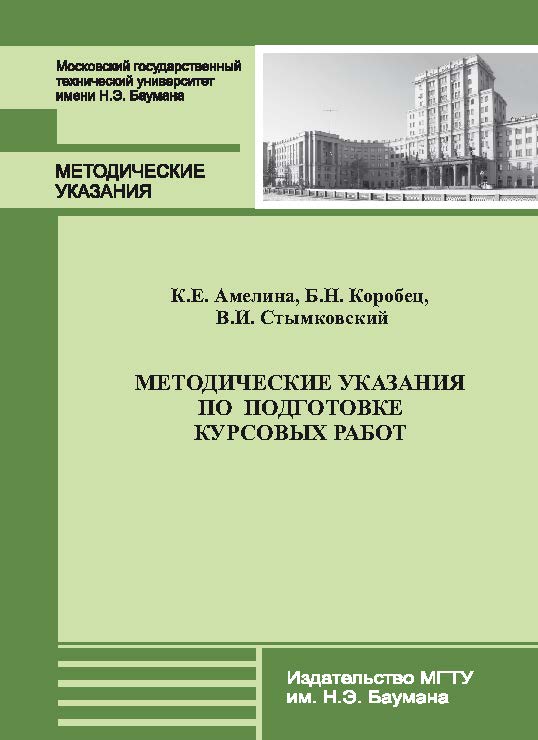 Московский государственный технический университет имени Н.Э. Баумана

МЕТОДИЧЕСКИЕ УКАЗАНИЯ

К.Е. Амелина, Б.Н. Коробец, В.И. Стымковский

МЕТОДИЧЕСКИЕ УКАЗАНИЯ ПО ПОДГОТОВКЕ КУРСОВЫХ РАБОТ

Издательство МГТУ им. Н.Э. Баумана